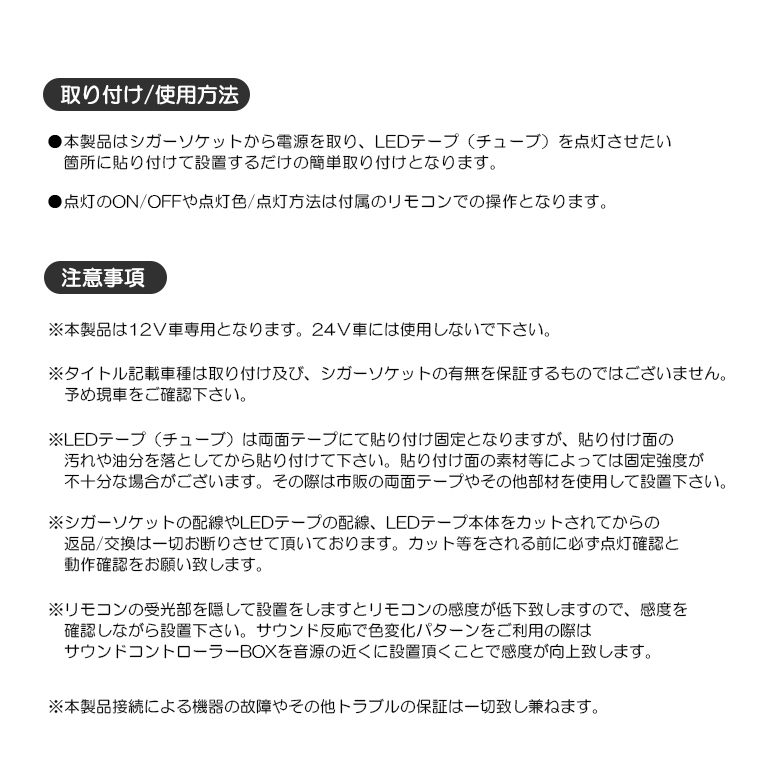 取り付け/使用方法

●本製品はシガーソケットから電源を取り、LEDテープ（チューブ）を点灯させたい箇所に貼り付けて設置するだけの簡単取り付けとなります。

●点灯のON/OFFや点灯色/点灯方法は付属のリモコンでの操作となります。

注意事項

※本製品は12V車専用となります。24V車には使用しないで下さい。

※タイトル記載車種は取り付け及び、シガーソケットの有無を保証するものではございません。予め現車をご確認下さい。

※LEDテープ（チューブ）は両面テープにて貼り付け固定となりますが、貼り付け面の汚れや油分を落としてから貼り付けて下さい。貼り付け面の素材等によっては固定強度が不十分な場合がございます。その際は市販の両面テープやその他部材を使用して設置下さい。

※シガーソケットの配線やLEDテープの配線、LEDテープ本体をカットされてからの返品/交換は一切お断りさせて頂いております。カット等をされる前に必ず点灯確認と動作確認をお願い致します。

※リモコンの受光部を隠して設置をしますとリモコンの感度が低下致しますので、感度を確認しながら設置下さい。サウンド反応で色変化パターンをご利用の際はサウンドコントローラーBOXを音源の近くに設置頂くことで感度が向上致します。

※本製品接続による機器の故障やその他トラブルの保証は一切致し兼ねます。